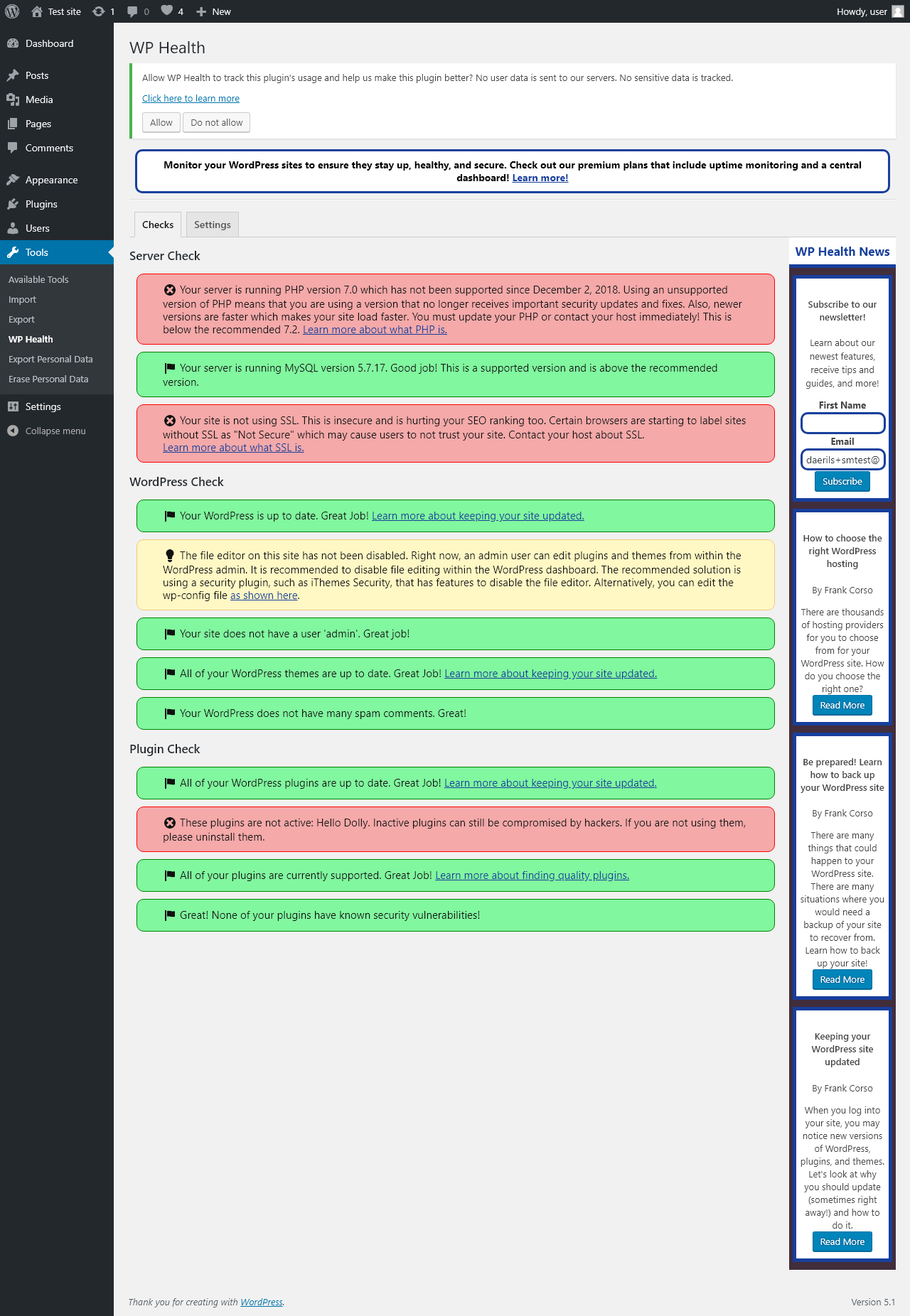 Test site 1 0 4 New Howdy, user

Dashboard
Posts
Media
Pages
Comments
Appearance
Plugins
Users
Tools
Available Tools
Import
Export
WP Health
Export Personal Data
Erase Personal Data
Settings
Collapse menu

WP Health

Allow WP Health to track this plugin's usage and help us make this plugin better? No user data is sent to our servers. No sensitive data is tracked.

Click here to learn more

Allow Do not allow

Monitor your WordPress sites to ensure they stay up, healthy, and secure. Check out our premium plans that include uptime monitoring and a central dashboard! Learn more!

Checks Settings

Server Check

Your server is running PHP version 7.0 which has not been supported since December 2, 2018. Using an unsupported version of PHP means that you are using a version that no longer receives important security updates and fixes. Also, newer versions are faster which makes your site load faster. You must update your PHP or contact your host immediately! This is below the recommended 7.2. Learn more about what PHP is.

Your server is running MySQL version 5.7.17. Good job! This is a supported version and is above the recommended version.

Your site is not using SSL. This is insecure and is hurting your SEO ranking too. Certain browsers are starting to label sites without SSL as "Not Secure" which may cause users to not trust your site. Contact your host about SSL. Learn more about what SSL is.

WordPress Check

Your WordPress is up to date. Great Job! Learn more about keeping your site updated.

The file editor on this site has not been disabled. Right now, an admin user can edit plugins and themes from within the WordPress admin. It is recommended to disable file editing within the WordPress dashboard. The recommended solution is using a security plugin, such as iThemes Security, that has features to disable the file editor. Alternatively, you can edit the wp-config file as shown here.

Your site does not have a user 'admin'. Great job!

All of your WordPress themes are up to date. Great Job! Learn more about keeping your site updated.

Your WordPress does not have many spam comments. Great!

Plugin Check

All of your WordPress plugins are up to date. Great Job! Learn more about keeping your site updated.

These plugins are not active: Hello Dolly. Inactive plugins can still be compromised by hackers. If you are not using them, please uninstall them.

All of your plugins are currently supported. Great Job! Learn more about finding quality plugins.

Great! None of your plugins have known security vulnerabilities!

WP Health News

Subscribe to our newsletter!

Learn about our newest features, receive tips and guides, and more!

First Name

Email

daerils+smtest@

Subscribe

How to choose the right WordPress hosting

By Frank Corso

There are thousands of hosting providers for you to choose from for your WordPress site. How do you choose the right one?

Read More

Be prepared! Learn how to back up your WordPress site

By Frank Corso

There are many things that could happen to your WordPress site. There are many situations where you would need a backup of your site to recover from. Learn how to back up your site!

Read More

Keeping your WordPress site updated

By Frank Corso

When you log into your site, you may notice new versions of WordPress, plugins, and themes. Let's look at why you should update (sometimes right away!) and how to do it.

Read More

Thank you for creating with WordPress.

Version 5.1